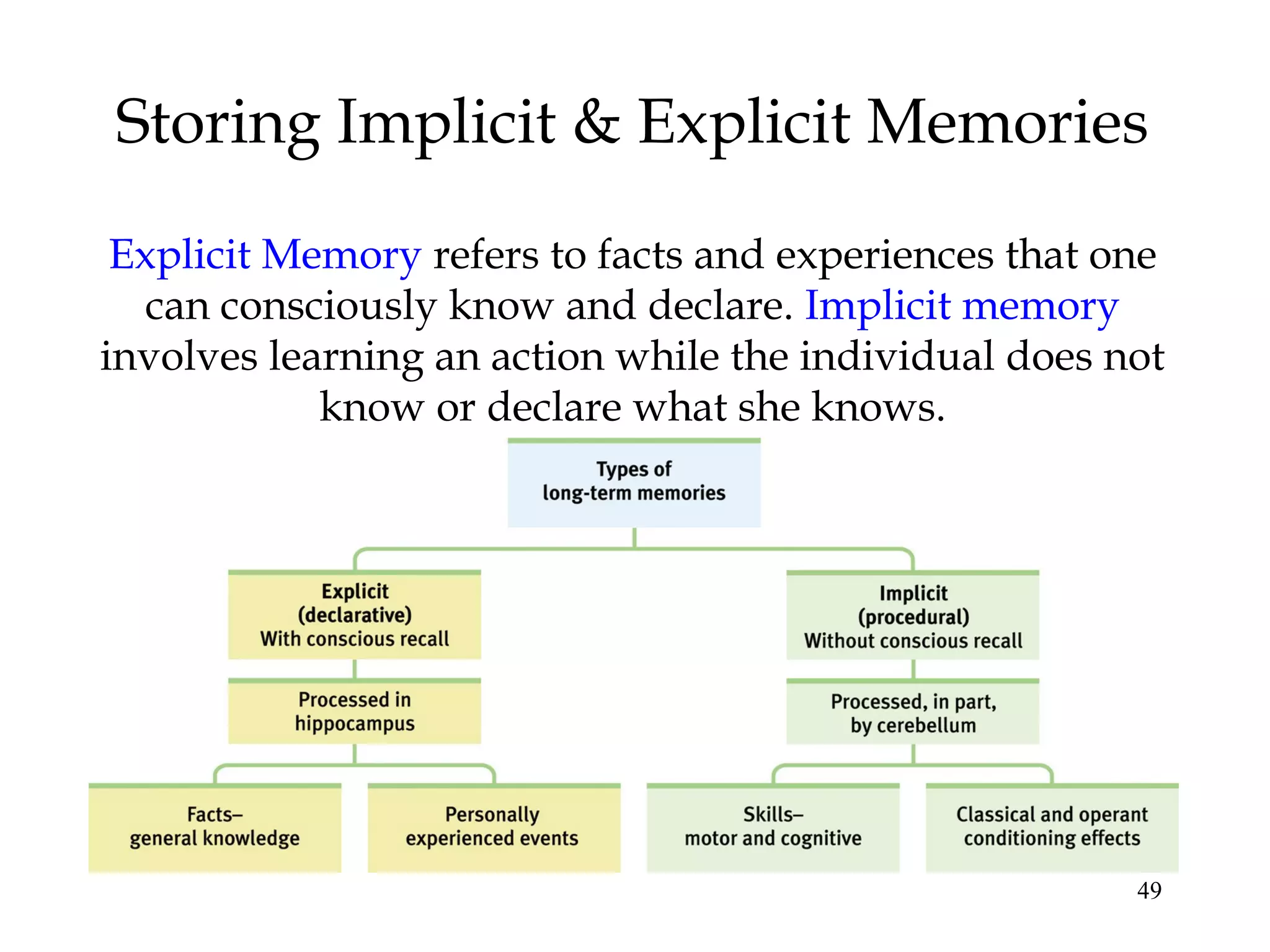 Storing Implicit & Explicit Memories

Explicit Memory refers to facts and experiences that one can consciously know and declare. Implicit memory involves learning an action while the individual does not know or declare what she knows.

Types of long-term memories

Explicit (declarative) With conscious recall

Processed in hippocampus

Facts– general knowledge

Personally experienced events

Implicit (procedural) Without conscious recall

Processed, in part, by cerebellum

Skills– motor and cognitive

Classical and operant conditioning effects

49